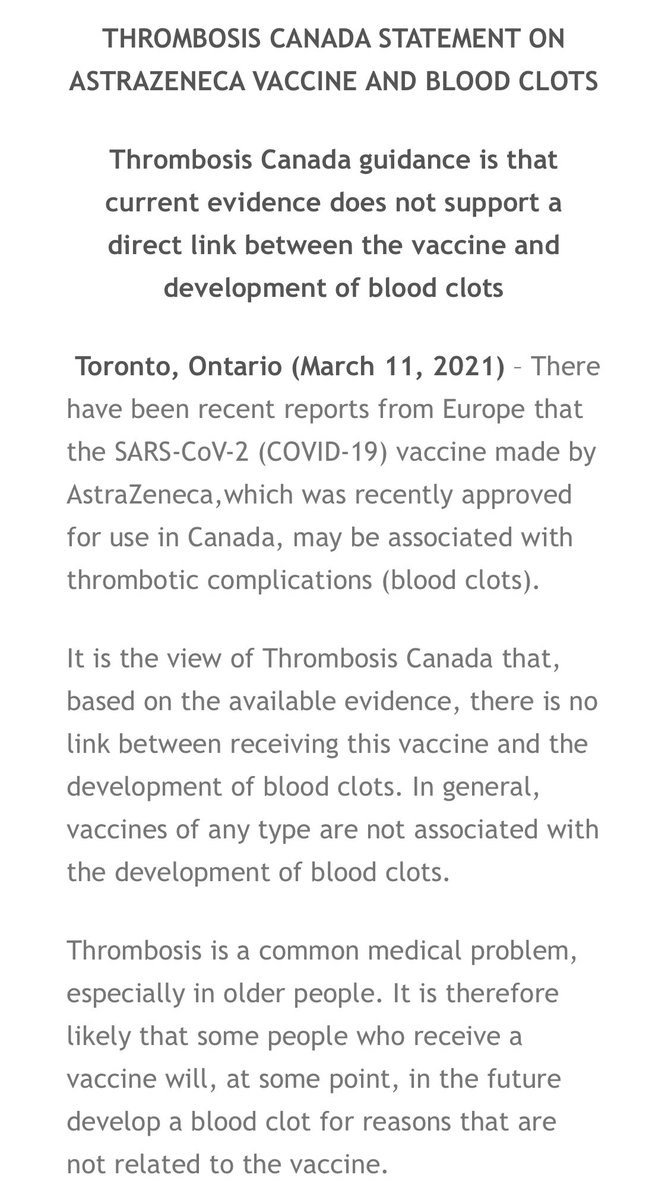 THROMBOSIS CANADA STATEMENT ON ASTRAZENECA VACCINE AND BLOOD CLOTS

Thrombosis Canada guidance is that current evidence does not support a direct link between the vaccine and development of blood clots

Toronto, Ontario (March 11, 2021) – There have been recent reports from Europe that the SARS-CoV-2 (COVID-19) vaccine made by AstraZeneca,which was recently approved for use in Canada, may be associated with thrombotic complications (blood clots).

It is the view of Thrombosis Canada that, based on the available evidence, there is no link between receiving this vaccine and the development of blood clots. In general, vaccines of any type are not associated with the development of blood clots.

Thrombosis is a common medical problem, especially in older people. It is therefore likely that some people who receive a vaccine will, at some point, in the future develop a blood clot for reasons that are not related to the vaccine.